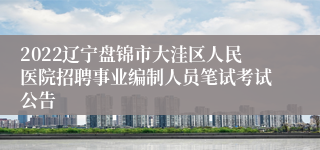 2022辽宁盘锦市大洼区人民医院招聘事业编制人员笔试考试公告